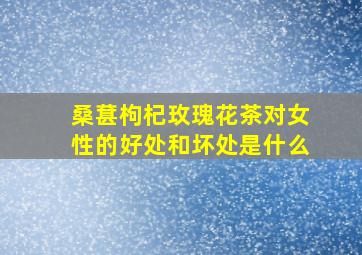 桑葚枸杞玫瑰花茶对女性的好处和坏处是什么